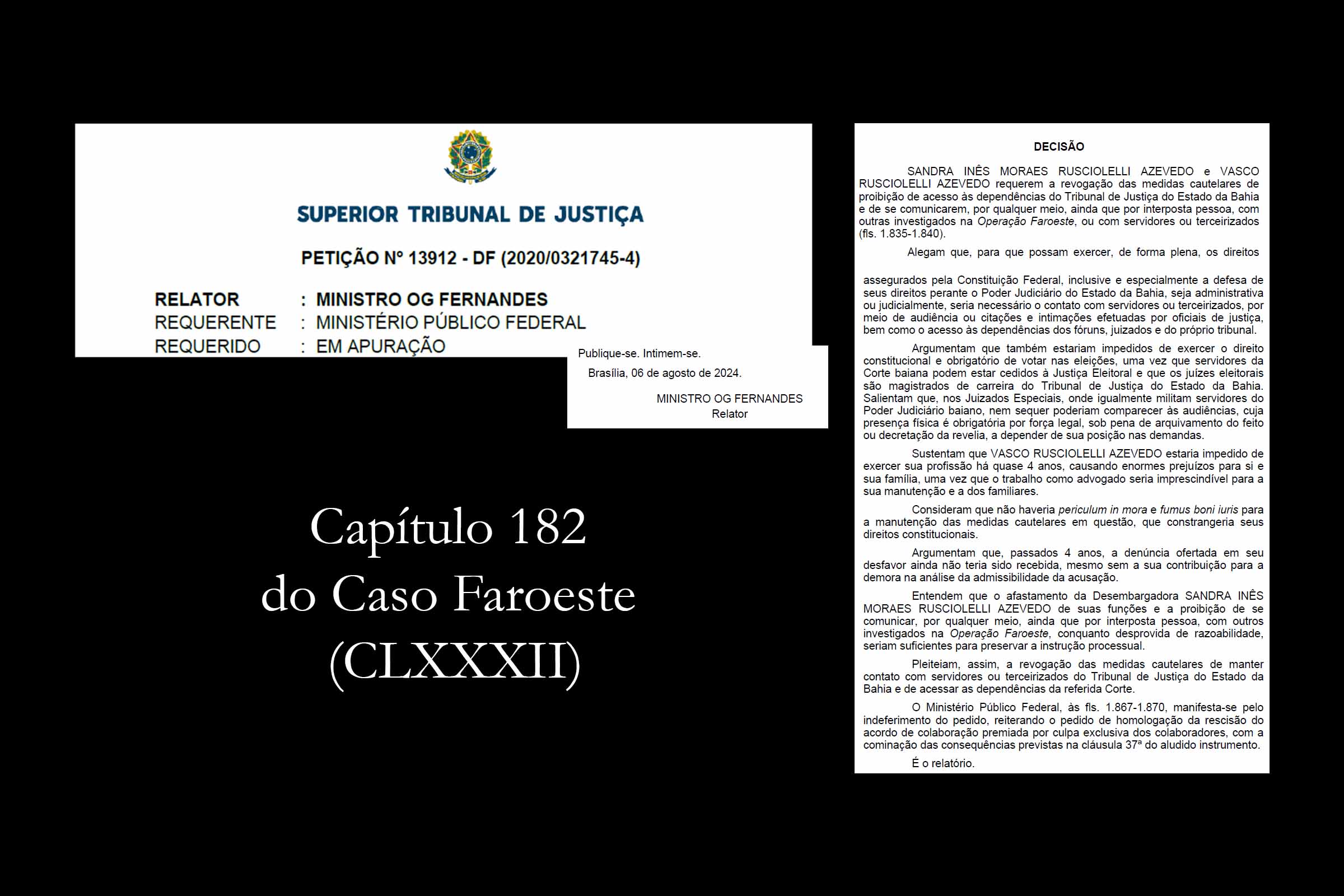 SUPERIOR TRIBUNAL DE JUSTIÇA

PETIÇÃO Nº 13912 - DF (2020/0321745-4)

RELATOR : MINISTRO OG FERNANDES
REQUERENTE : MINISTÉRIO PÚBLICO FEDERAL
REQUERIDO : EM APURAÇÃO

Publique-se. Intimem-se.

Brasília, 06 de agosto de 2024.

MINISTRO OG FERNANDES
Relator

Capítulo 182
do Caso Faroeste
(CLXXXII)

DECISÃO

SANDRA INÊS MORAES RUSCIOLELLI AZEVEDO e VASCO RUSCIOLELLI AZEVEDO requerem a revogação das medidas cautelares de proibição de acesso às dependências do Tribunal de Justiça do Estado da Bahia e de se comunicarem, por qualquer meio, ainda que por interposta pessoa, com outras investigados na Operação Faroeste, ou com servidores ou terceirizados (fls. 1.835-1.840).

Alegam que, para que possam exercer, de forma plena, os direitos

assegurados pela Constituição Federal, inclusive e especialmente a defesa de seus direitos perante o Poder Judiciário do Estado da Bahia, seja administrativa ou judicialmente, seria necessário o contato com servidores ou terceirizados, por meio de audiência ou citações e intimações efetuadas por oficiais de justiça, bem como o acesso às dependências dos fóruns, juizados e do próprio tribunal.

Argumentam que também estariam impedidos de exercer o direito constitucional e obrigatório de votar nas eleições, uma vez que servidores da Corte baiana podem estar cedidos à Justiça Eleitoral e que os juízes eleitorais são magistrados de carreira do Tribunal de Justiça do Estado da Bahia. Salientam que, nos Juizados Especiais, onde igualmente militam servidores do Poder Judiciário baiano, nem sequer poderiam comparecer às audiências, cuja presença física é obrigatória por força legal, sob pena de arquivamento do feito ou decretação da revelia, a depender de sua posição nas demandas.

Sustentam que VASCO RUSCIOLELLI AZEVEDO estaria impedido de exercer sua profissão há quase 4 anos, causando enormes prejuízos para si e sua família, uma vez que o trabalho como advogado seria imprescindível para a sua manutenção e a dos familiares.

Consideram que não haveria periculum in mora e fumus boni iuris para a manutenção das medidas cautelares em questão, que constrangeria seus direitos constitucionais.

Argumentam que, passados 4 anos, a denúncia ofertada em seu desfavor ainda não teria sido recebida, mesmo sem a sua contribuição para a demora na análise da admissibilidade da acusação.

Entendem que o afastamento da Desembargadora SANDRA INÊS MORAES RUSCIOLELLI AZEVEDO de suas funções e a proibição de se comunicar, por qualquer meio, ainda que por interposta pessoa, com outros investigados na Operação Faroeste, conquanto desprovida de razoabilidade, seriam suficientes para preservar a instrução processual.

Pleiteiam, assim, a revogação das medidas cautelares de manter contato com servidores ou terceirizados do Tribunal de Justiça do Estado da Bahia e de acessar as dependências da referida Corte.

O Ministério Público Federal, às fls. 1.867-1.870, manifesta-se pelo indeferimento do pedido, reiterando o pedido de homologação da rescisão do acordo de colaboração premiada por culpa exclusiva dos colaboradores, com a cominação das consequências previstas na cláusula 37ª do aludido instrumento.

É o relatório.